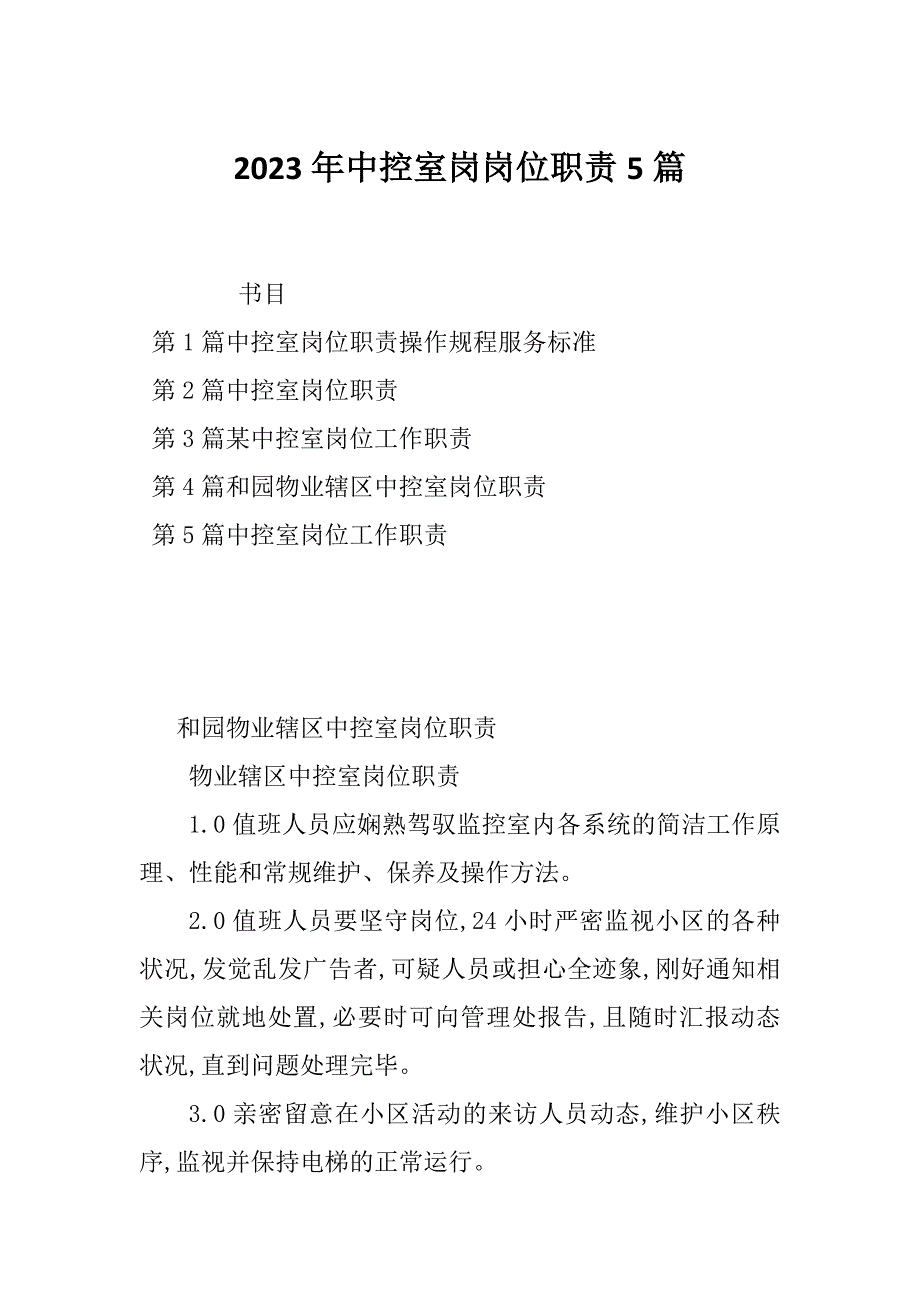 2023年中控室岗岗位职责5篇

书目

第1篇中控室岗位职责操作规程服务标准

第2篇中控室岗位职责

第3篇某中控室岗位工作职责

第4篇和园物业辖区中控室岗位职责

第5篇中控室岗位工作职责

和园物业辖区中控室岗位职责

物业辖区中控室岗位职责

1.0值班人员应娴熟驾驭监控室内各系统的简洁工作原理、性能和常规维护、保养及操作方法。

2.0值班人员要坚守岗位,24小时严密监视小区的各种状况,发觉乱发广告者,可疑人员或担心全迹象,刚好通知相关岗位就地处置,必要时可向管理处报告,且随时汇报动态状况,直到问题处理完毕。

3.0亲密留意在小区活动的来访人员动态,维护小区秩序,监视并保持电梯的正常运行。